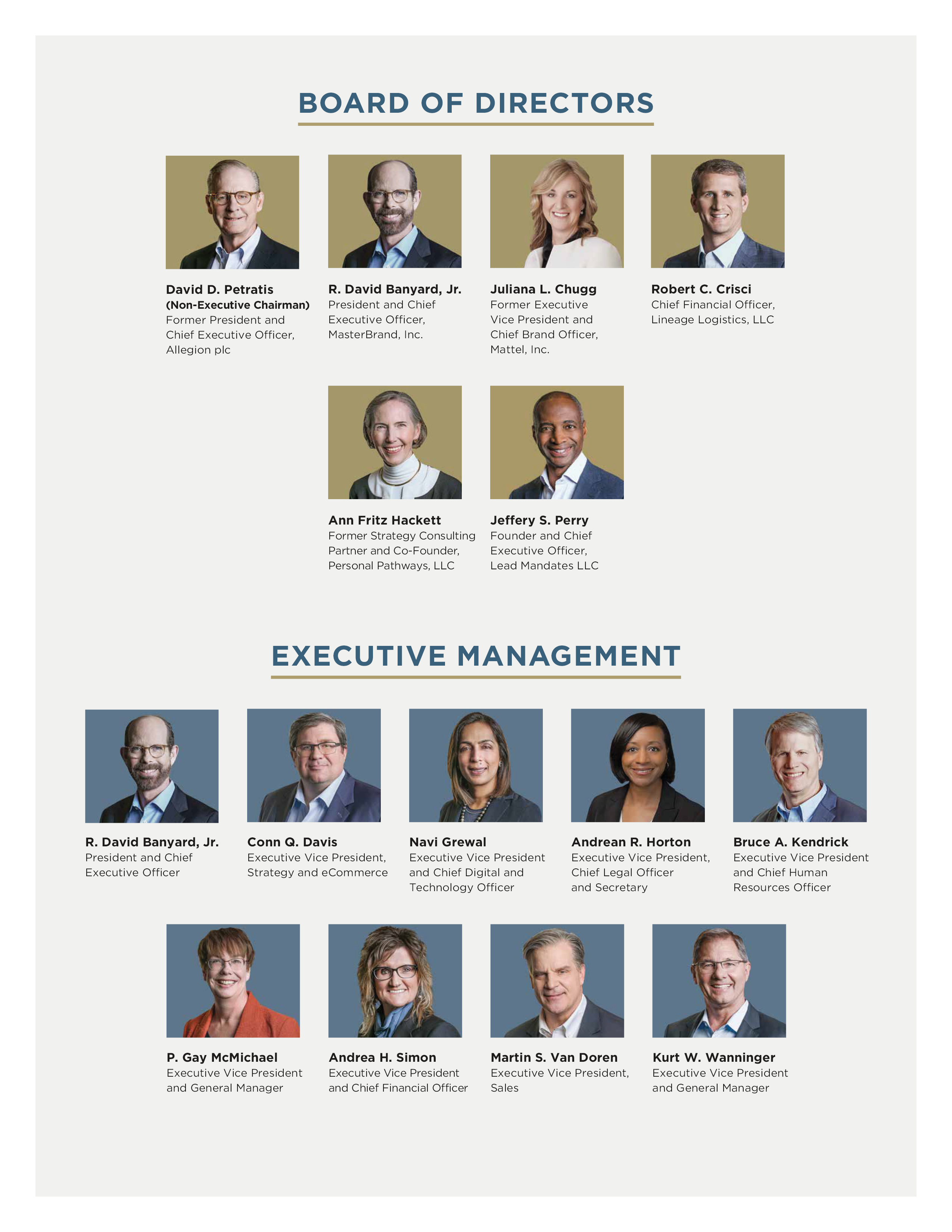 BOARD OF DIRECTORS

David D. Petratis
(Non-Executive Chairman)
Former President and Chief Executive Officer, Allegion plc

R. David Banyard, Jr.
President and Chief Executive Officer, MasterBrand, Inc.

Juliana L. Chugg
Former Executive Vice President and Chief Brand Officer, Mattel, Inc.

Robert C. Crisci
Chief Financial Officer, Lineage Logistics, LLC

Ann Fritz Hackett
Former Strategy Consulting Partner and Co-Founder, Personal Pathways, LLC

Jeffery S. Perry
Founder and Chief Executive Officer, Lead Mandates LLC

EXECUTIVE MANAGEMENT

R. David Banyard, Jr.
President and Chief Executive Officer

Conn Q. Davis
Executive Vice President, Strategy and eCommerce

Navi Grewal
Executive Vice President and Chief Digital and Technology Officer

Andrean R. Horton
Executive Vice President, Chief Legal Officer and Secretary

Bruce A. Kendrick
Executive Vice President and Chief Human Resources Officer

P. Gay McMichael
Executive Vice President and General Manager

Andrea H. Simon
Executive Vice President and Chief Financial Officer

Martin S. Van Doren
Executive Vice President, Sales

Kurt W. Wanninger
Executive Vice President and General Manager